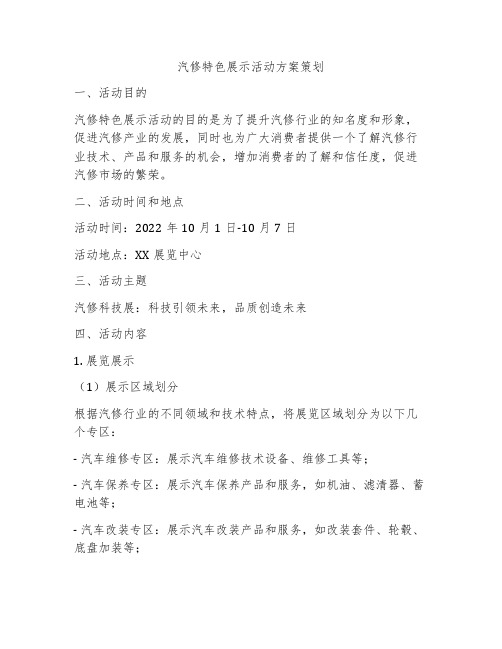 汽修特色展示活动方案策划

一、活动目的

汽修特色展示活动的目的是为了提升汽修行业的知名度和形象，促进汽修产业的发展，同时也为广大消费者提供一个了解汽修行业技术、产品和服务的机会，增加消费者的了解和信任度，促进汽修市场的繁荣。

二、活动时间和地点

活动时间：2022 年 10 月 1 日-10 月 7 日

活动地点：XX 展览中心

三、活动主题

汽修科技展：科技引领未来，品质创造未来

四、活动内容

1. 展览展示

（1）展示区域划分

根据汽修行业的不同领域和技术特点，将展览区域划分为以下几个专区：

- 汽车维修专区：展示汽车维修技术设备、维修工具等；

- 汽车保养专区：展示汽车保养产品和服务，如机油、滤清器、蓄电池等；

- 汽车改装专区：展示汽车改装产品和服务，如改装套件、轮毂、底盘加装等；